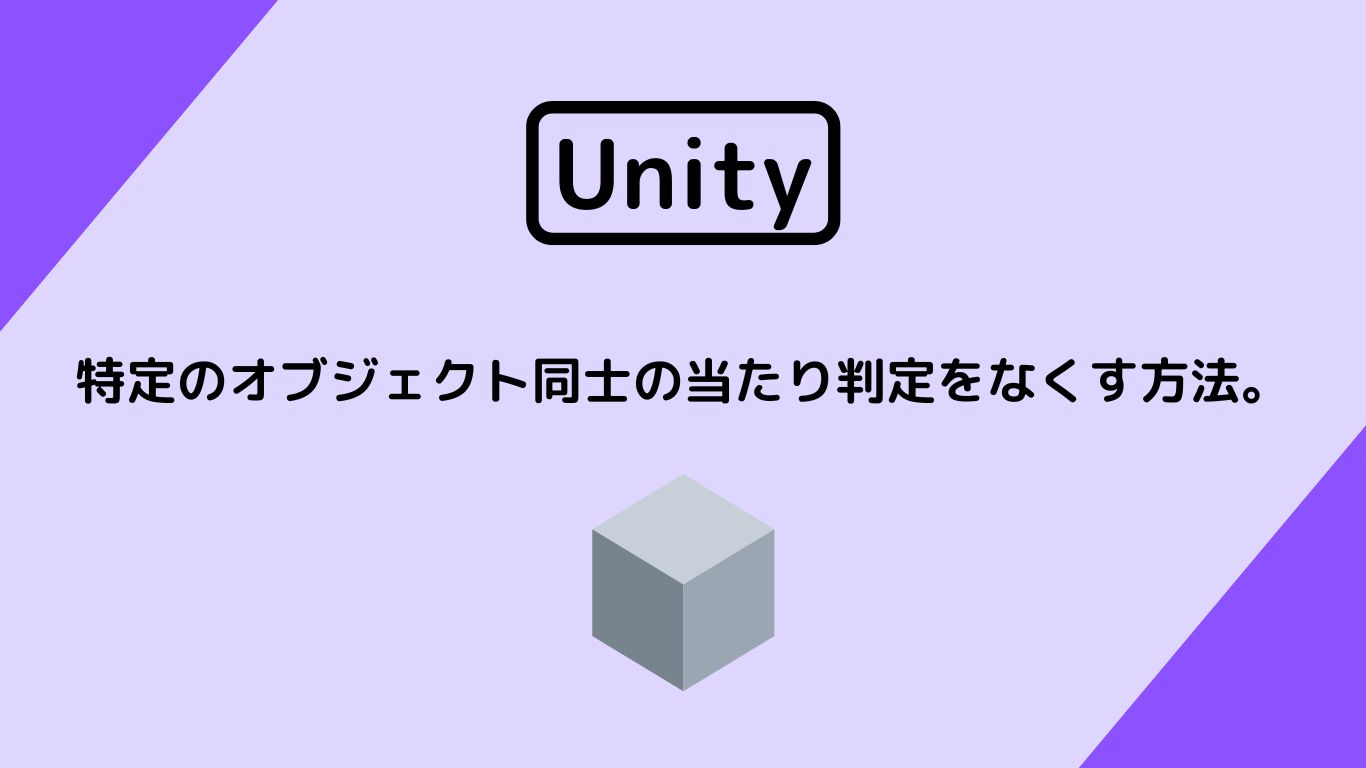 Unity

特定のオブジェクト同士の当たり判定をなくす方法。